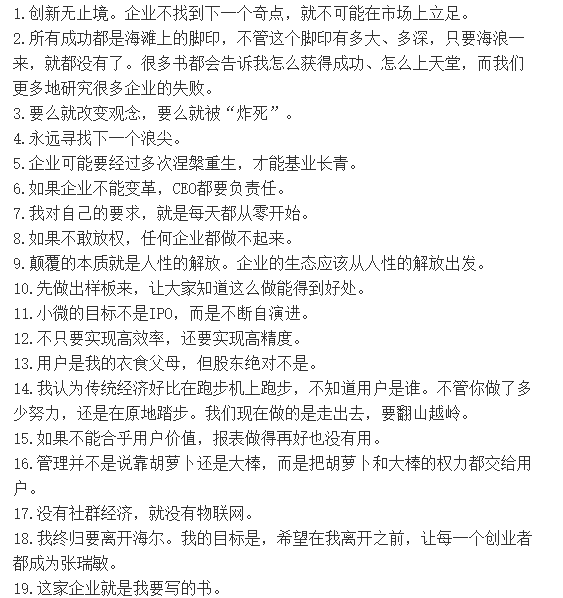 1.创新无止境。企业不找到下一个奇点，就不可能在市场上立足。
2.所有成功都是海滩上的脚印，不管这个脚印有多大、多深，只要海浪一来，就都没有了。很多书都会告诉我怎么获得成功、怎么上天堂，而我们更多地研究很多企业的失败。
3.要么就改变观念，要么就被“炸死”。
4.永远寻找下一个浪尖。
5.企业可能要经过多次涅槃重生，才能基业长青。
6.如果企业不能变革，CEO都要负责任。
7.我对自己的要求，就是每天都从零开始。
8.如果不敢放权，任何企业都做不起来。
9.颠覆的本质就是人性的解放。企业的生态应该从人性的解放出发。
10.先做出样板来，让大家知道这么做能得到好处。
11.小微的目标不是IPO，而是不断自演进。
12.不只要实现高效率，还要实现高精度。
13.用户是我的衣食父母，但股东绝对不是。
14.我认为传统经济好比在跑步机上跑步，不知道用户是谁。不管你做了多少努力，还是在原地踏步。我们现在做的是走出去，要翻山越岭。
15.如果不能合乎用户价值，报表做得再好也没有用。
16.管理并不是说靠胡萝卜还是大棒，而是把胡萝卜和大棒的权力都交给用户。
17.没有社群经济，就没有物联网。
18.我终归要离开海尔。我的目标是，希望在我离开之前，让每一个创业者都成为张瑞敏。
19.这家企业就是我要写的书。